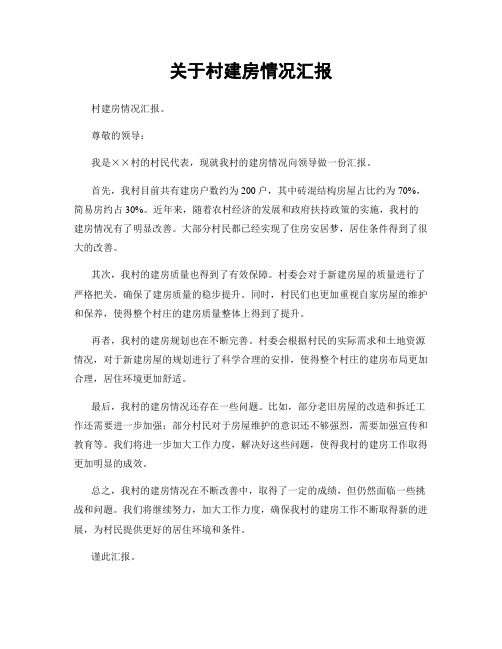 关于村建房情况汇报

村建房情况汇报。

尊敬的领导：

我是××村的村民代表，现就我村的建房情况向领导做一份汇报。

首先，我村目前共有建房户数约为200户，其中砖混结构房屋占比约为70%，简易房约占30%。近年来，随着农村经济的发展和政府扶持政策的实施，我村的建房情况有了明显改善。大部分村民都已经实现了住房安居梦，居住条件得到了很大的改善。

其次，我村的建房质量也得到了有效保障。村委会对于新建房屋的质量进行了严格把关，确保了建房质量的稳步提升。同时，村民们也更加重视自家房屋的维护和保养，使得整个村庄的建房质量整体上得到了提升。

再者，我村的建房规划也在不断完善。村委会根据村民的实际需求和土地资源情况，对于新建房屋的规划进行了科学合理的安排，使得整个村庄的建房布局更加合理，居住环境更加舒适。

最后，我村的建房情况还存在一些问题。比如，部分老旧房屋的改造和拆迁工作还需要进一步加强；部分村民对于房屋维护的意识还不够强烈，需要加强宣传和教育等。我们将进一步加大工作力度，解决好这些问题，使得我村的建房工作取得更加明显的成效。

总之，我村的建房情况在不断改善中，取得了一定的成绩，但仍然面临一些挑战和问题。我们将继续努力，加大工作力度，确保我村的建房工作不断取得新的进展，为村民提供更好的居住环境和条件。

谨此汇报。